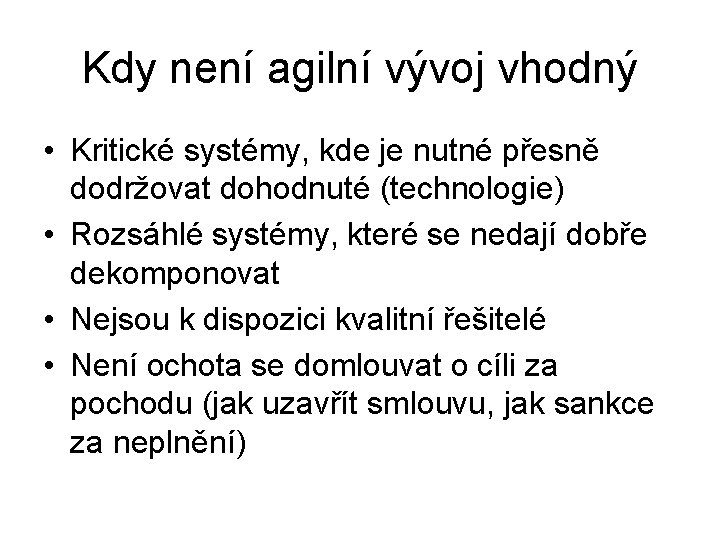 Kdy není agilní vývoj vhodný

• Kritické systémy, kde je nutné přesně dodržovat dohodnuté (technologie)
• Rozsáhlé systémy, které se nedají dobře dekomponovat
• Nejsou k dispozici kvalitní řešitelé
• Není ochota se domlouvat o cíli za pochodu (jak uzavřít smlouvu, jak sankce za neplnění)